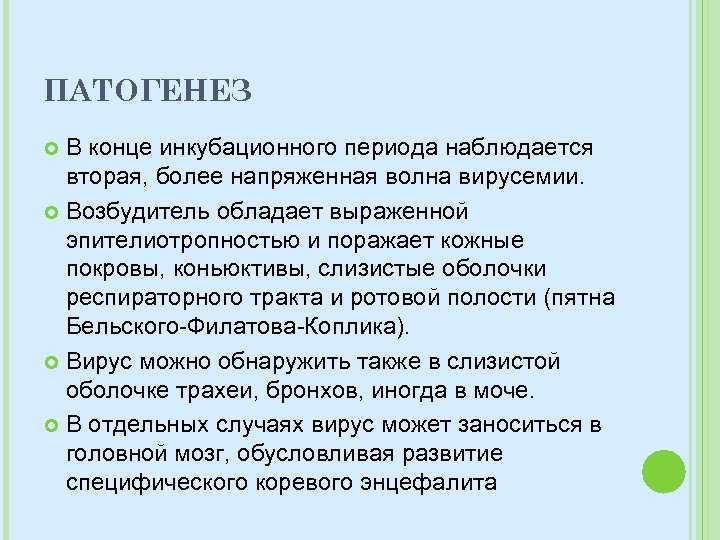 ПАТОГЕНЕЗ

В конце инкубационного периода наблюдается вторая, более напряженная волна вирусемии.

Возбудитель обладает выраженной эпителиотропностью и поражает кожные покровы, коньюктивы, слизистые оболочки респираторного тракта и ротовой полости (пятна Бельского-Филатова-Коплика).

Вирус можно обнаружить также в слизистой оболочке трахеи, бронхов, иногда в моче.

В отдельных случаях вирус может заноситься в головной мозг, обусловливая развитие специфического коревого энцефалита